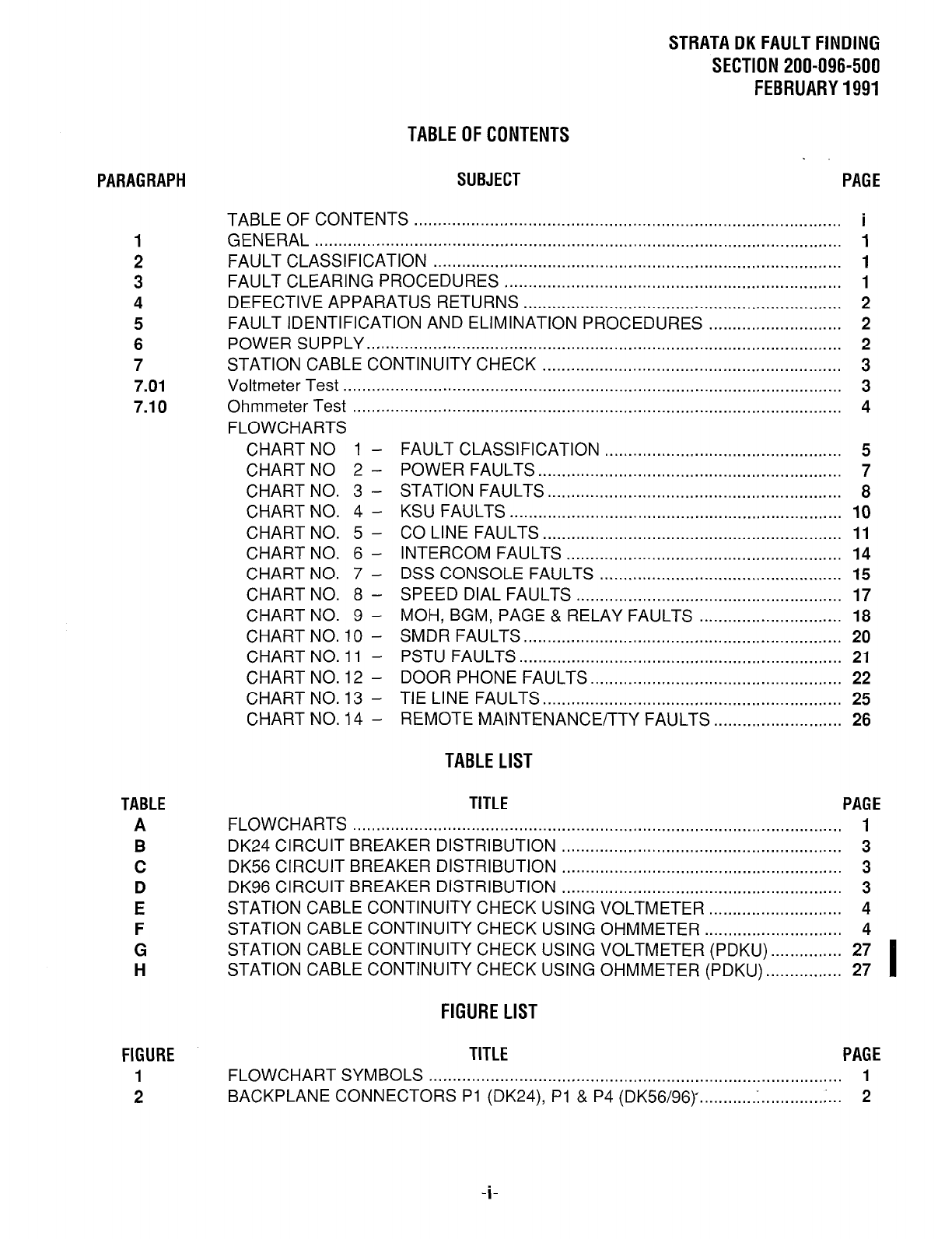 STRATA DK FAULT FINDING
SECTION 200-096-500
FEBRUARY 1991

TABLE OF CONTENTS

| PARAGRAPH | SUBJECT | PAGE |
|---|---|---|
| | TABLE OF CONTENTS | i |
| 1 | GENERAL | 1 |
| 2 | FAULT CLASSIFICATION | 1 |
| 3 | FAULT CLEARING PROCEDURES | 1 |
| 4 | DEFECTIVE APPARATUS RETURNS | 2 |
| 5 | FAULT IDENTIFICATION AND ELIMINATION PROCEDURES | 2 |
| 6 | POWER SUPPLY | 2 |
| 7 | STATION CABLE CONTINUITY CHECK | 3 |
| 7.01 | Voltmeter Test | 3 |
| 7.10 | Ohmmeter Test | 4 |
| | FLOWCHARTS | |
| | CHART NO 1 – FAULT CLASSIFICATION | 5 |
| | CHART NO 2 – POWER FAULTS | 7 |
| | CHART NO. 3 – STATION FAULTS | 8 |
| | CHART NO. 4 – KSU FAULTS | 10 |
| | CHART NO. 5 – CO LINE FAULTS | 11 |
| | CHART NO. 6 – INTERCOM FAULTS | 14 |
| | CHART NO. 7 – DSS CONSOLE FAULTS | 15 |
| | CHART NO. 8 – SPEED DIAL FAULTS | 17 |
| | CHART NO. 9 – MOH, BGM, PAGE & RELAY FAULTS | 18 |
| | CHART NO. 10 – SMDR FAULTS | 20 |
| | CHART NO. 11 – PSTU FAULTS | 21 |
| | CHART NO. 12 – DOOR PHONE FAULTS | 22 |
| | CHART NO. 13 – TIE LINE FAULTS | 25 |
| | CHART NO. 14 – REMOTE MAINTENANCE/TTY FAULTS | 26 |

TABLE LIST

| TABLE | TITLE | PAGE |
|---|---|---|
| A | FLOWCHARTS | 1 |
| B | DK24 CIRCUIT BREAKER DISTRIBUTION | 3 |
| C | DK56 CIRCUIT BREAKER DISTRIBUTION | 3 |
| D | DK96 CIRCUIT BREAKER DISTRIBUTION | 3 |
| E | STATION CABLE CONTINUITY CHECK USING VOLTMETER | 4 |
| F | STATION CABLE CONTINUITY CHECK USING OHMMETER | 4 |
| G | STATION CABLE CONTINUITY CHECK USING VOLTMETER (PDKU) | 27 |
| H | STATION CABLE CONTINUITY CHECK USING OHMMETER (PDKU) | 27 |

FIGURE LIST

| FIGURE | TITLE | PAGE |
|---|---|---|
| 1 | FLOWCHART SYMBOLS | 1 |
| 2 | BACKPLANE CONNECTORS P1 (DK24), P1 & P4 (DK56/96) | 2 |

-i-